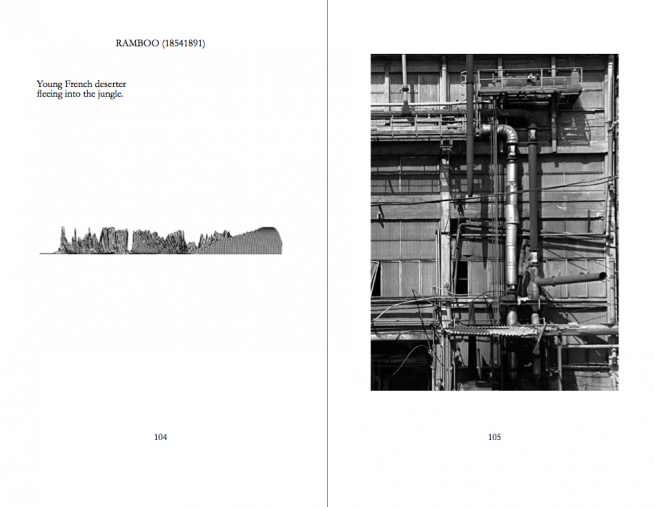 RAMBOO (18541891)

Young French deserter fleeing into the jungle.

104

105